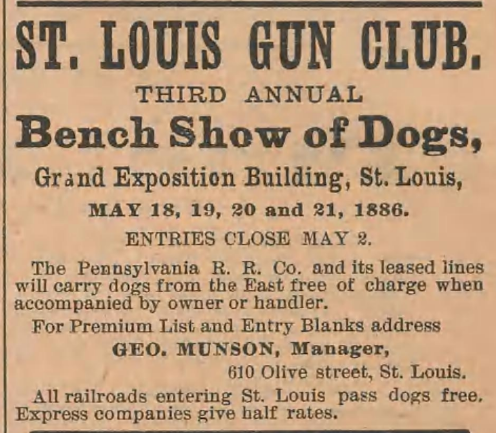 ST. LOUIS GUN CLUB.

THIRD ANNUAL

Bench Show of Dogs,

Grand Exposition Building, St. Louis,

MAY 18, 19, 20 and 21, 1886.

ENTRIES CLOSE MAY 2.

The Pennsylvania R. R. Co. and its leased lines will carry dogs from the East free of charge when accompanied by owner or handler.

For Premium List and Entry Blanks address

GEO. MUNSON, Manager,

610 Olive street, St. Louis.

All railroads entering St. Louis pass dogs free. Express companies give half rates.